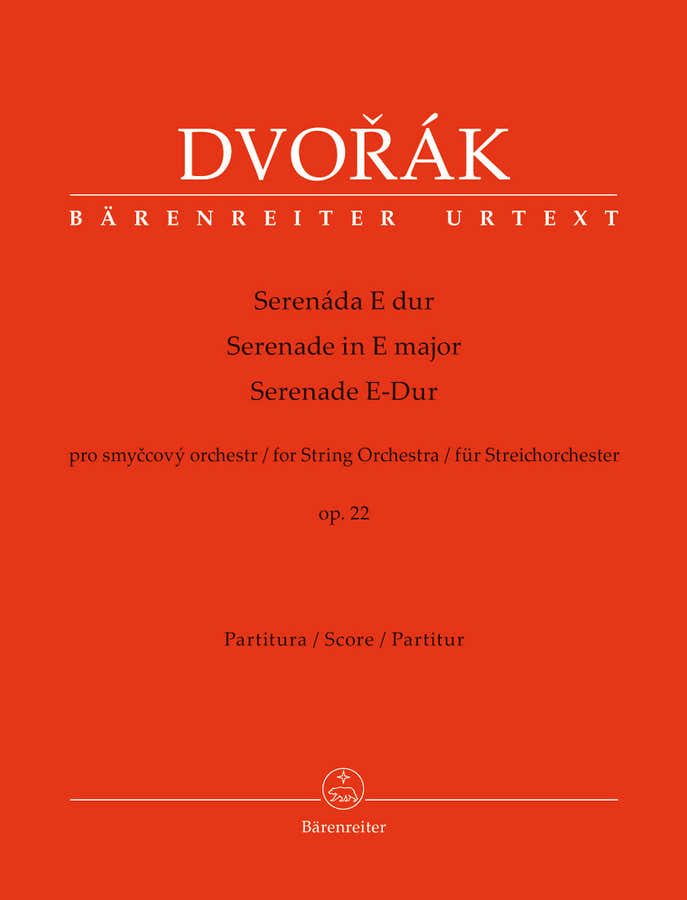 DVOŘÁK
BÄRENREITER URTEXT

Serenáda E dur
Serenade in E major
Serenade E-Dur

pro smyčcový orchestr / for String Orchestra / für Streichorchester

op. 22

Partitura / Score / Partitur

Bärenreiter